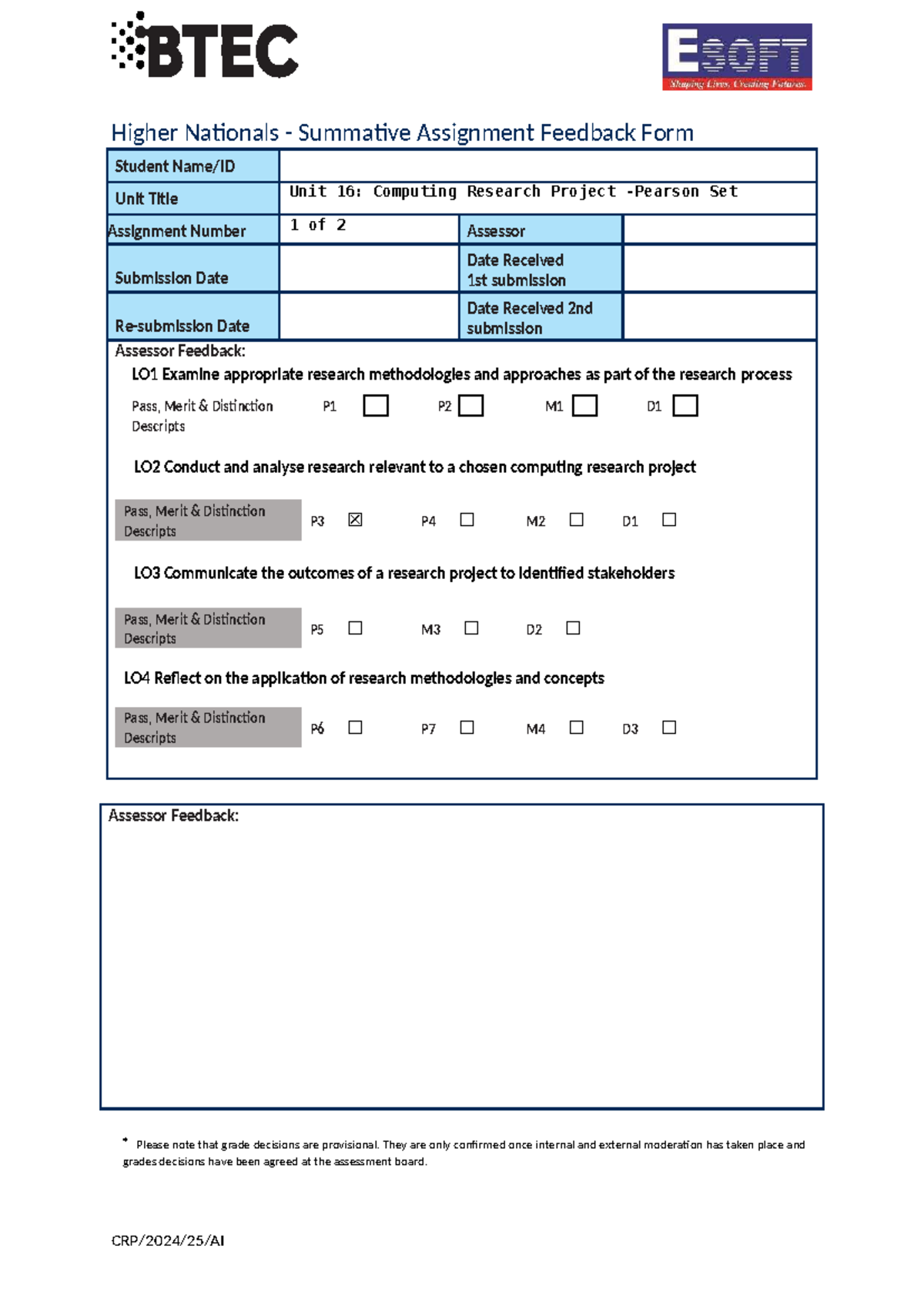 BTEC

ESOFT
Shaping Lives, Creating Futures.

Higher Nationals - Summative Assignment Feedback Form

| Student Name/ID | | | |
|---|---|---|---|
| Unit Title | Unit 16: Computing Research Project -Pearson Set | | |
| Assignment Number | 1 of 2 | Assessor | |
| Submission Date | | Date Received 1st submission | |
| Re-submission Date | | Date Received 2nd submission | |

Assessor Feedback:

LO1 Examine appropriate research methodologies and approaches as part of the research process

Pass, Merit & Distinction Descripts P1 ☐ P2 ☐ M1 ☐ D1 ☐

LO2 Conduct and analyse research relevant to a chosen computing research project

Pass, Merit & Distinction Descripts P3 ☒ P4 ☐ M2 ☐ D1 ☐

LO3 Communicate the outcomes of a research project to identified stakeholders

Pass, Merit & Distinction Descripts P5 ☐ M3 ☐ D2 ☐

LO4 Reflect on the application of research methodologies and concepts

Pass, Merit & Distinction Descripts P6 ☐ P7 ☐ M4 ☐ D3 ☐

Assessor Feedback:

* Please note that grade decisions are provisional. They are only confirmed once internal and external moderation has taken place and grades decisions have been agreed at the assessment board.

CRP/2024/25/AI